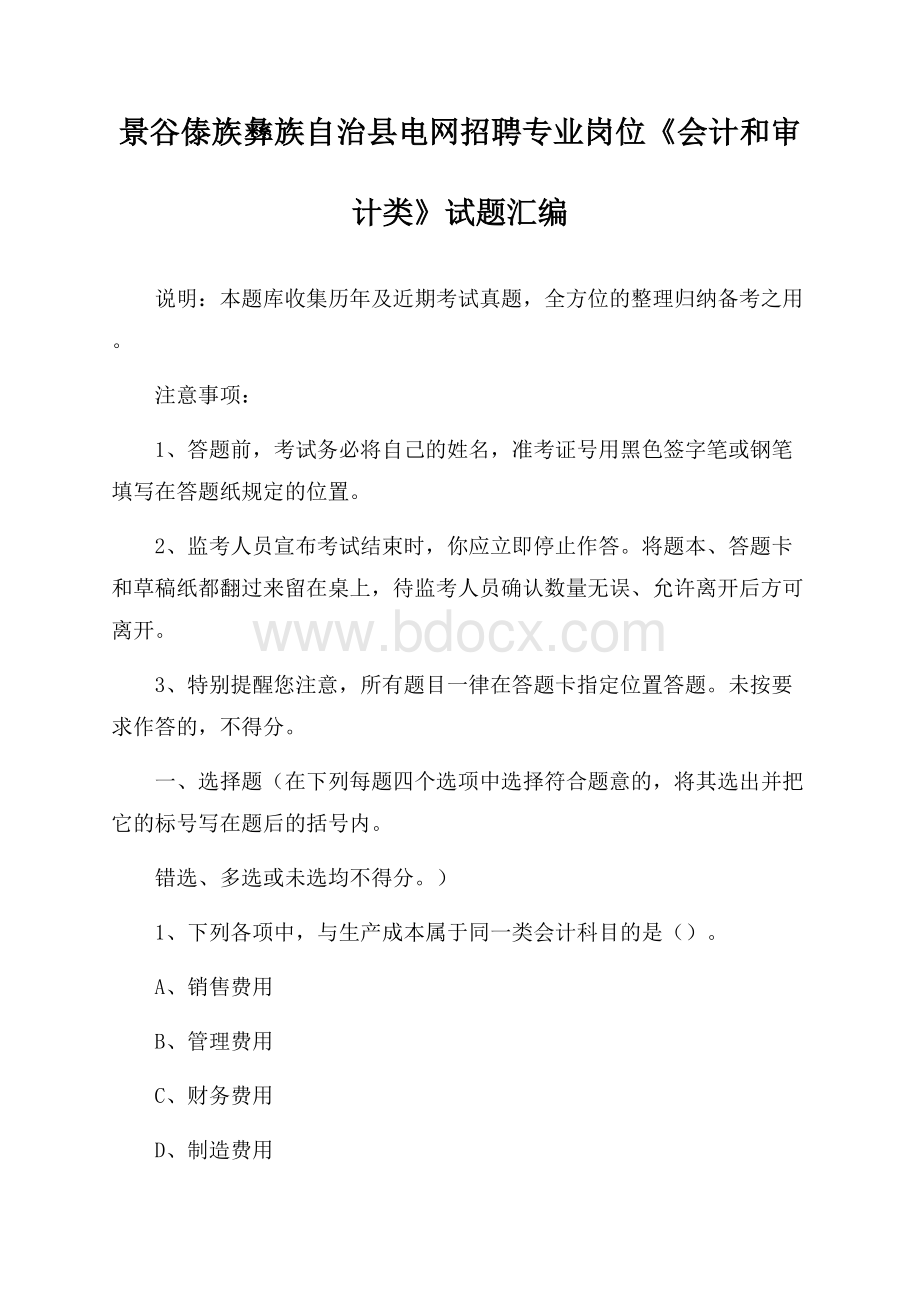 景谷傣族彝族自治县电网招聘专业岗位《会计和审计类》试题汇编

说明：本题库收集历年及近期考试真题，全方位的整理归纳备考之用。

注意事项：

1、答题前，考试务必将自己的姓名，准考证号用黑色签字笔或钢笔填写在答题纸规定的位置。

2、监考人员宣布考试结束时，你应立即停止作答。将题本、答题卡和草稿纸都翻过来留在桌上，待监考人员确认数量无误、允许离开后方可离开。

www.bdocx.com

3、特别提醒您注意，所有题目一律在答题卡指定位置答题。未按要求作答的，不得分。

一、选择题（在下列每题四个选项中选择符合题意的，将其选出并把它的标号写在题后的括号内。

错选、多选或未选均不得分。）

1、下列各项中，与生产成本属于同一类会计科目的是（）。

A、销售费用

B、管理费用

C、财务费用

D、制造费用